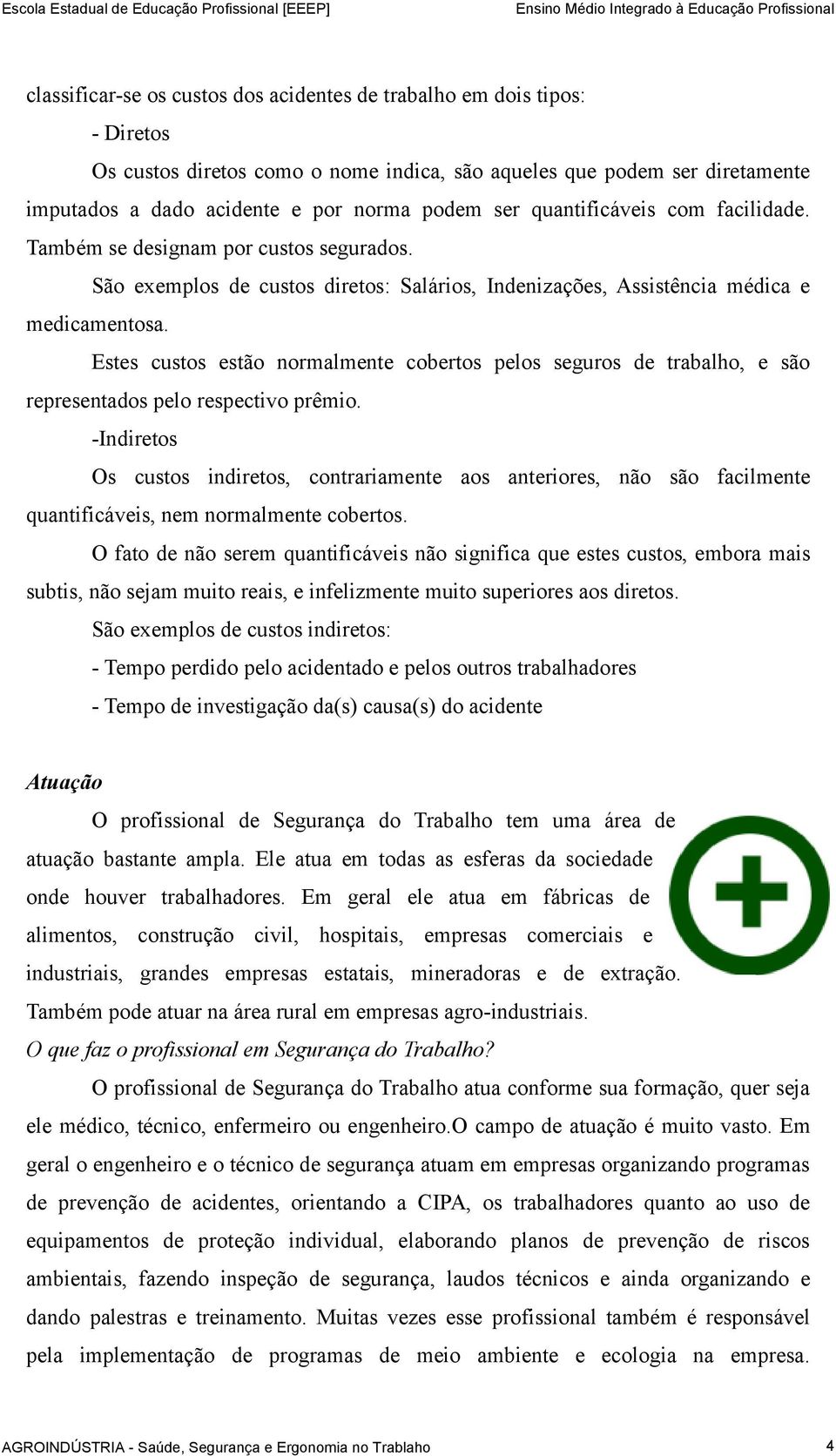 Escola Estadual de Educação Profissional [EEEP]
Ensino Médio Integrado à Educação Profissional

classificar-se os custos dos acidentes de trabalho em dois tipos:

- Diretos

Os custos diretos como o nome indica, são aqueles que podem ser diretamente imputados a dado acidente e por norma podem ser quantificáveis com facilidade. Também se designam por custos segurados.

São exemplos de custos diretos: Salários, Indenizações, Assistência médica e medicamentosa.

Estes custos estão normalmente cobertos pelos seguros de trabalho, e são representados pelo respectivo prêmio.

-Indiretos

Os custos indiretos, contrariamente aos anteriores, não são facilmente quantificáveis, nem normalmente cobertos.

O fato de não serem quantificáveis não significa que estes custos, embora mais subtis, não sejam muito reais, e infelizmente muito superiores aos diretos.

São exemplos de custos indiretos:

- Tempo perdido pelo acidentado e pelos outros trabalhadores

- Tempo de investigação da(s) causa(s) do acidente

Atuação

O profissional de Segurança do Trabalho tem uma área de atuação bastante ampla. Ele atua em todas as esferas da sociedade onde houver trabalhadores. Em geral ele atua em fábricas de alimentos, construção civil, hospitais, empresas comerciais e industriais, grandes empresas estatais, mineradoras e de extração. Também pode atuar na área rural em empresas agro-industriais.

O que faz o profissional em Segurança do Trabalho?

O profissional de Segurança do Trabalho atua conforme sua formação, quer seja ele médico, técnico, enfermeiro ou engenheiro.O campo de atuação é muito vasto. Em geral o engenheiro e o técnico de segurança atuam em empresas organizando programas de prevenção de acidentes, orientando a CIPA, os trabalhadores quanto ao uso de equipamentos de proteção individual, elaborando planos de prevenção de riscos ambientais, fazendo inspeção de segurança, laudos técnicos e ainda organizando e dando palestras e treinamento. Muitas vezes esse profissional também é responsável pela implementação de programas de meio ambiente e ecologia na empresa.

AGROINDÚSTRIA - Saúde, Segurança e Ergonomia no Trablaho
4